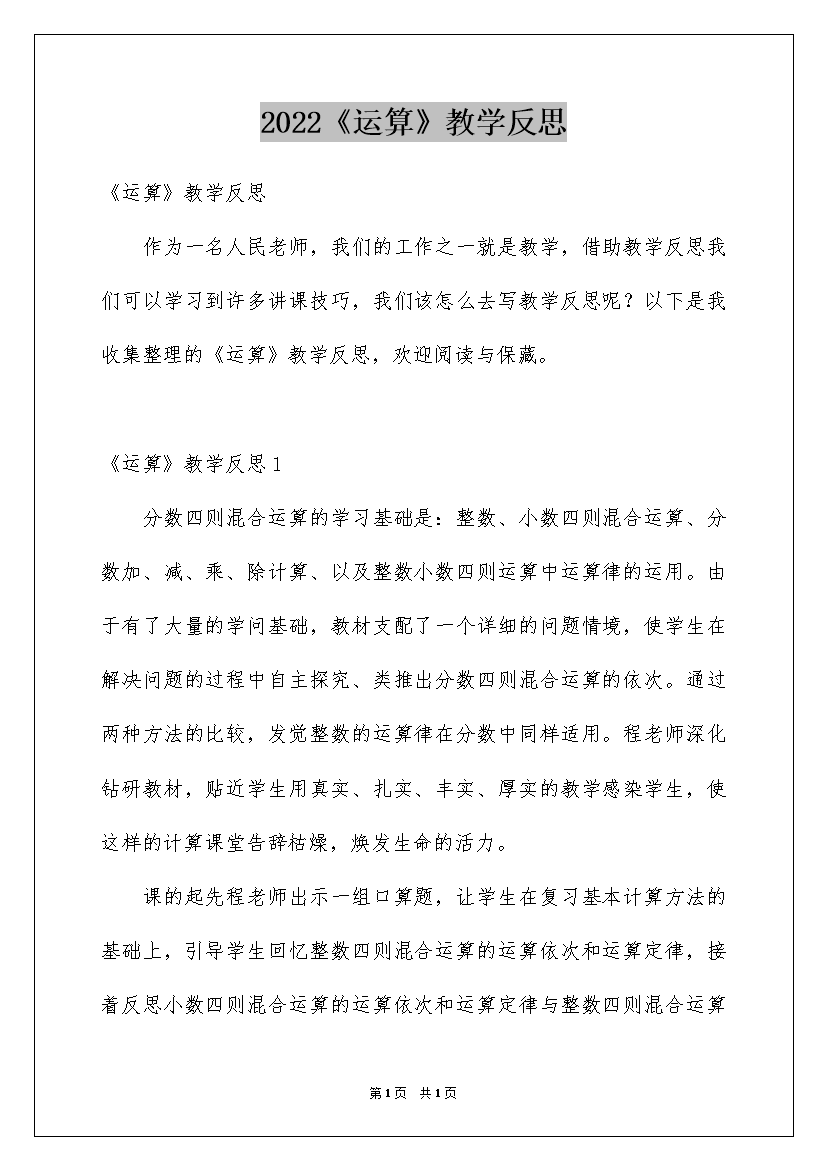 2022《运算》教学反思

《运算》教学反思

作为一名人民老师，我们的工作之一就是教学，借助教学反思我们可以学习到许多讲课技巧，我们该怎么去写教学反思呢？以下是我收集整理的《运算》教学反思，欢迎阅读与保藏。

《运算》教学反思1

分数四则混合运算的学习基础是：整数、小数四则混合运算、分数加、减、乘、除计算、以及整数小数四则运算中运算律的运用。由于有了大量的学问基础，教材支配了一个详细的问题情境，使学生在解决问题的过程中自主探究、类推出分数四则混合运算的依次。通过两种方法的比较，发觉整数的运算律在分数中同样适用。程老师深化钻研教材，贴近学生用真实、扎实、丰实、厚实的教学感染学生，使这样的计算课堂告辞枯燥，焕发生命的活力。

课的起先程老师出示一组口算题，让学生在复习基本计算方法的基础上，引导学生回忆整数四则混合运算的运算依次和运算定律，接着反思小数四则混合运算的运算依次和运算定律与整数四则混合运算

第1页 共1页